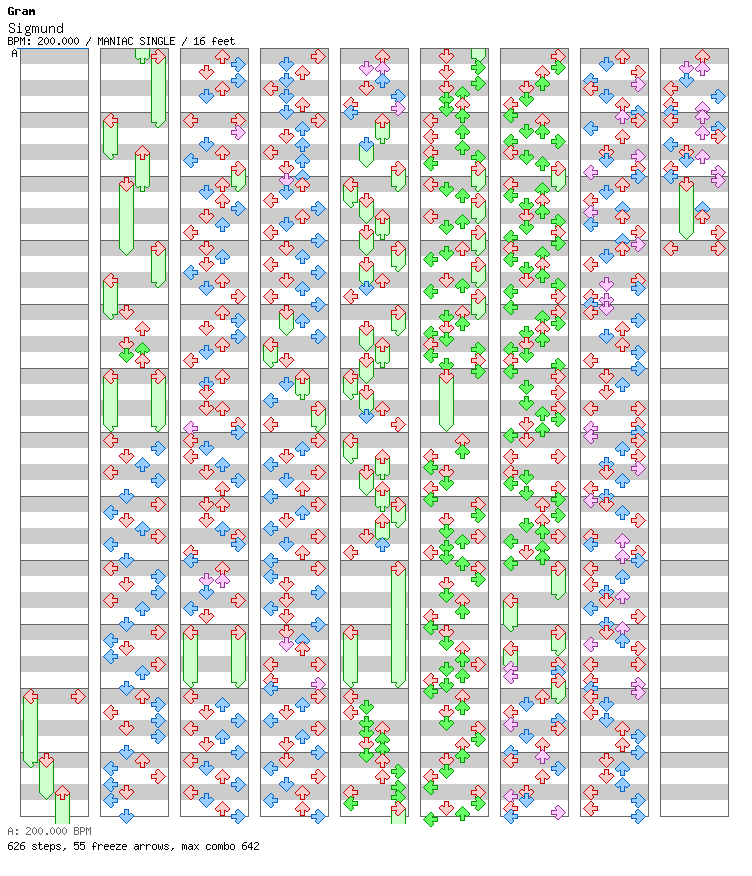 Gram
Sigmund
BPM: 200.000 / MANIAC SINGLE / 16 feet

A

A: 200.000 BPM
626 steps, 55 freeze arrows, max combo 642